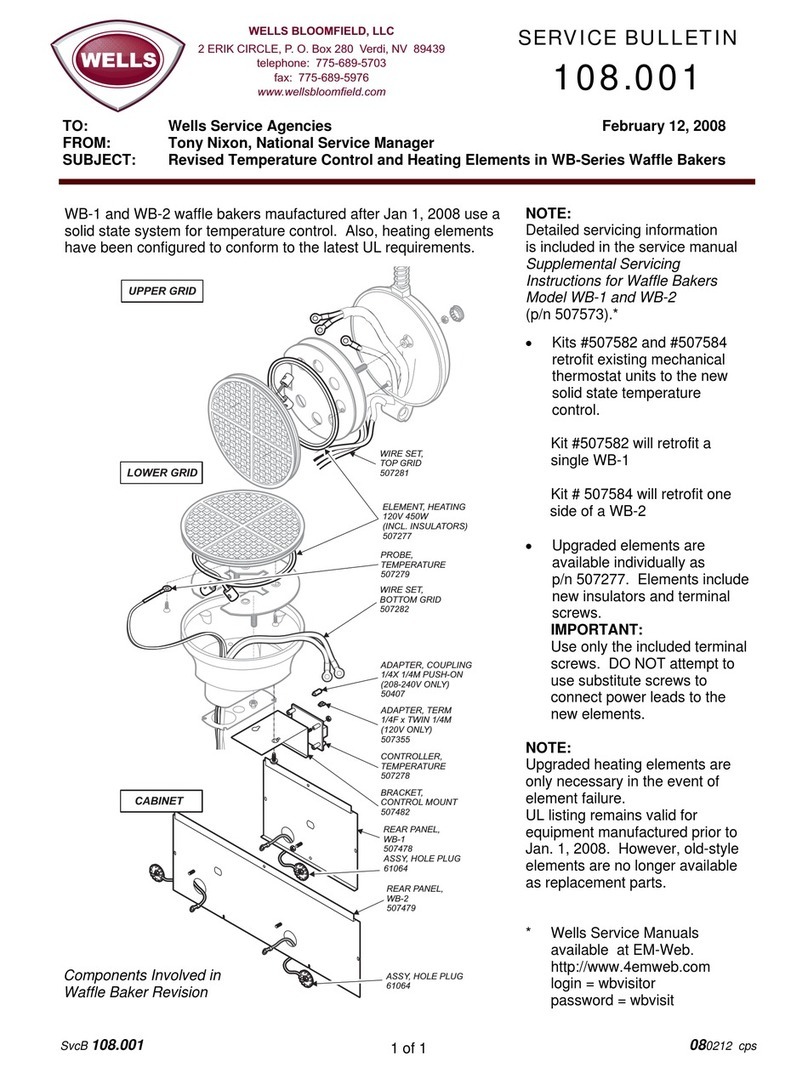 WELLS

WELLS BLOOMFIELD, LLC
2 ERIK CIRCLE, P. O. Box 280 Verdi, NV 89439
telephone: 775-689-5703
fax: 775-689-5976
www.wellsbloomfield.com

SERVICE BULLETIN
108.001

TO: Wells Service Agencies February 12, 2008
FROM: Tony Nixon, National Service Manager
SUBJECT: Revised Temperature Control and Heating Elements in WB-Series Waffle Bakers

WB-1 and WB-2 waffle bakers maufactured after Jan 1, 2008 use a solid state system for temperature control. Also, heating elements have been configured to conform to the latest UL requirements.

UPPER GRID

LOWER GRID

CABINET

WIRE SET, TOP GRID 507281

ELEMENT, HEATING 120V 450W (INCL. INSULATORS) 507277

PROBE, TEMPERATURE 507279

WIRE SET, BOTTOM GRID 507282

ADAPTER, COUPLING 1/4X 1/4M PUSH-ON (208-240V ONLY) 50407

ADAPTER, TERM 1/4F x TWIN 1/4M (120V ONLY) 507355

CONTROLLER, TEMPERATURE 507278

BRACKET, CONTROL MOUNT 507482

REAR PANEL, WB-1 507478

ASSY, HOLE PLUG 61064

REAR PANEL, WB-2 507479

ASSY, HOLE PLUG 61064

Components Involved in Waffle Baker Revision

NOTE:
Detailed servicing information is included in the service manual Supplemental Servicing Instructions for Waffle Bakers Model WB-1 and WB-2 (p/n 507573).*

• Kits #507582 and #507584 retrofit existing mechanical thermostat units to the new solid state temperature control.

Kit #507582 will retrofit a single WB-1

Kit # 507584 will retrofit one side of a WB-2

• Upgraded elements are available individually as p/n 507277. Elements include new insulators and terminal screws.
IMPORTANT:
Use only the included terminal screws. DO NOT attempt to use substitute screws to connect power leads to the new elements.

NOTE:
Upgraded heating elements are only necessary in the event of element failure.
UL listing remains valid for equipment manufactured prior to Jan. 1, 2008. However, old-style elements are no longer available as replacement parts.

* Wells Service Manuals available at EM-Web.
http://www.4emweb.com
login = wbvisitor
password = wbvisit

SvcB 108.001

1 of 1

080212 cps